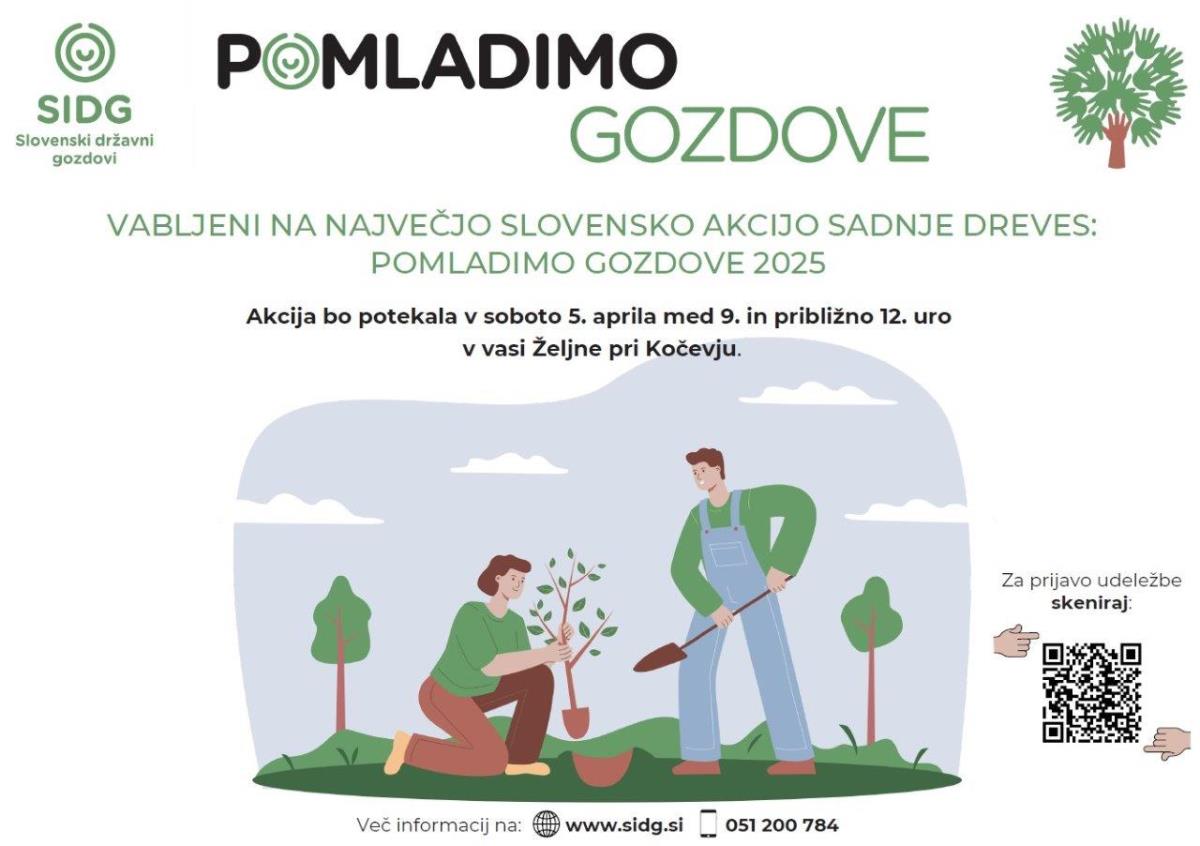 SIDG
Slovenski državni gozdovi

POMLADIMO
GOZDOVE

VABLJENI NA NAJVEČJO SLOVENSKO AKCIJO SADNJE DREVES:
POMLADIMO GOZDOVE 2025

Akcija bo potekala v soboto 5. aprila med 9. in približno 12. uro v vasi Željne pri Kočevju.

Za prijavo udeležbe skeniraj:

Več informacij na: www.sidg.si 051 200 784